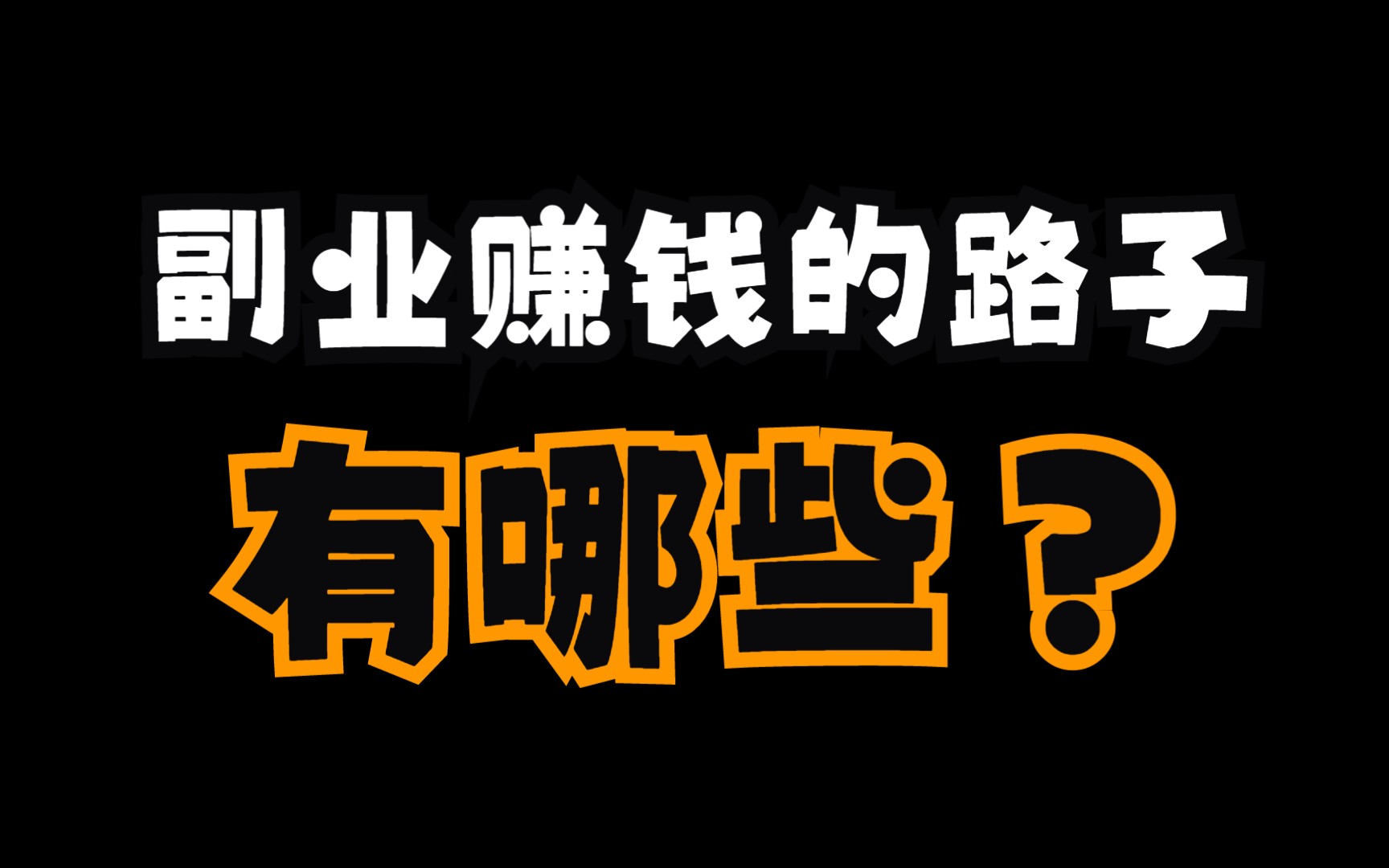 副业赚钱的路子
有哪些？